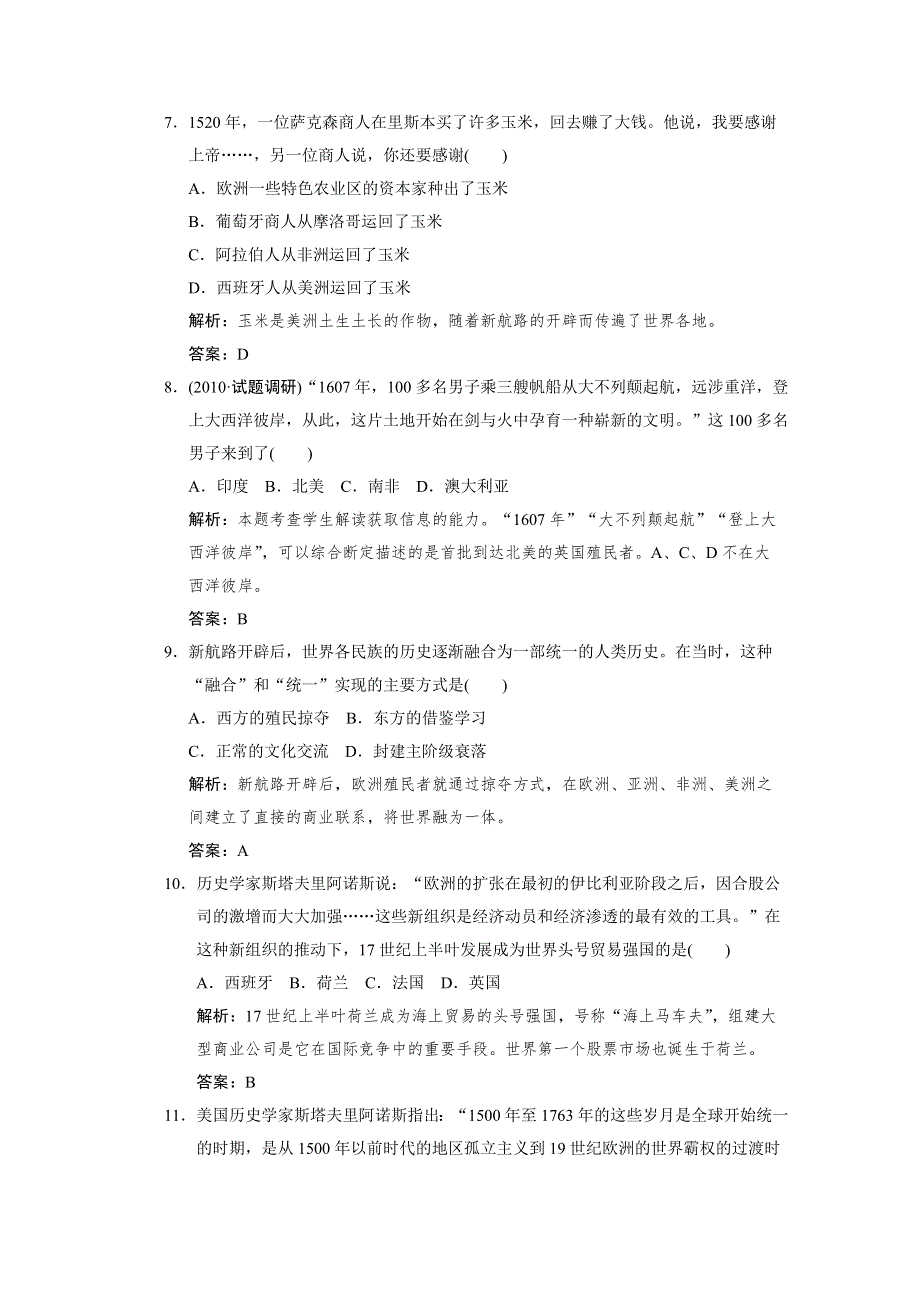 7．1520 年，一位萨克森商人在里斯本买了许多玉米，回去赚了大钱。他说，我要感谢上帝……，另一位商人说，你还要感谢(　　)

A．欧洲一些特色农业区的资本家种出了玉米

B．葡萄牙商人从摩洛哥运回了玉米

C．阿拉伯人从非洲运回了玉米

D．西班牙人从美洲运回了玉米

解析：玉米是美洲土生土长的作物，随着新航路的开辟而传遍了世界各地。

答案：D

8．(2010·试题调研)“1607 年，100 多名男子乘三艘帆船从大不列颠起航，远涉重洋，登上大西洋彼岸，从此，这片土地开始在剑与火中孕育一种崭新的文明。”这 100 多名男子来到了(　　)

A．印度　B．北美　C．南非　D．澳大利亚

解析：本题考查学生解读获取信息的能力。“1607 年”“大不列颠起航”“登上大西洋彼岸”，可以综合断定描述的是首批到达北美的英国殖民者。A、C、D 不在大西洋彼岸。

答案：B

9．新航路开辟后，世界各民族的历史逐渐融合为一部统一的人类历史。在当时，这种“融合”和“统一”实现的主要方式是(　　)

A．西方的殖民掠夺　B．东方的借鉴学习

C．正常的文化交流　D．封建主阶级衰落

解析：新航路开辟后，欧洲殖民者就通过掠夺方式，在欧洲、亚洲、非洲、美洲之间建立了直接的商业联系，将世界融为一体。

答案：A

10．历史学家斯塔夫里阿诺斯说：“欧洲的扩张在最初的伊比利亚阶段之后，因合股公司的激增而大大加强……这些新组织是经济动员和经济渗透的最有效的工具。”在这种新组织的推动下，17 世纪上半叶发展成为世界头号贸易强国的是(　　)

A．西班牙　B．荷兰　C．法国　D．英国

解析：17 世纪上半叶荷兰成为海上贸易的头号强国，号称“海上马车夫”，组建大型商业公司是它在国际竞争中的重要手段。世界第一个股票市场也诞生于荷兰。

答案：B

11．美国历史学家斯塔夫里阿诺斯指出：“1500 年至 1763 年的这些岁月是全球开始统一的时期，是从 1500 年以前时代的地区孤立主义到 19 世纪欧洲的世界霸权的过渡时